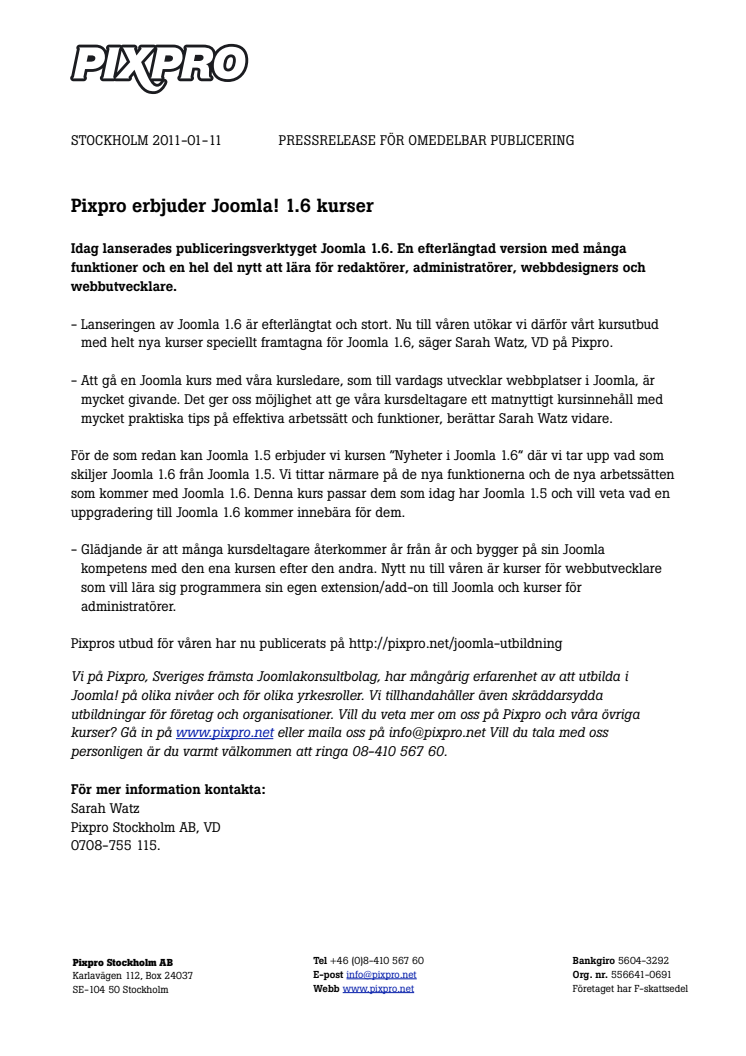 PIXPRO

STOCKHOLM 2011-01-11 PRESSRELEASE FÖR OMEDELBAR PUBLICERING

Pixpro erbjuder Joomla! 1.6 kurser

Idag lanserades publiceringsverktyget Joomla 1.6. En efterlängtad version med många funktioner och en hel del nytt att lära för redaktörer, administratörer, webbdesigners och webbutvecklare.

- Lanseringen av Joomla 1.6 är efterlängtat och stort. Nu till våren utökar vi därför vårt kursutbud med helt nya kurser speciellt framtagna för Joomla 1.6, säger Sarah Watz, VD på Pixpro.

- Att gå en Joomla kurs med våra kursledare, som till vardags utvecklar webbplatser i Joomla, är mycket givande. Det ger oss möjlighet att ge våra kursdeltagare ett matnyttigt kursinnehåll med mycket praktiska tips på effektiva arbetssätt och funktioner, berättar Sarah Watz vidare.

För de som redan kan Joomla 1.5 erbjuder vi kursen "Nyheter i Joomla 1.6" där vi tar upp vad som skiljer Joomla 1.6 från Joomla 1.5. Vi tittar närmare på de nya funktionerna och de nya arbetssätten som kommer med Joomla 1.6. Denna kurs passar dem som idag har Joomla 1.5 och vill veta vad en uppgradering till Joomla 1.6 kommer innebära för dem.

- Glädjande är att många kursdeltagare återkommer år från år och bygger på sin Joomla kompetens med den ena kursen efter den andra. Nytt nu till våren är kurser för webbutvecklare som vill lära sig programmera sin egen extension/add-on till Joomla och kurser för administratörer.

Pixpros utbud för våren har nu publicerats på http://pixpro.net/joomla-utbildning

Vi på Pixpro, Sveriges främsta Joomlakonsultbolag, har mångårig erfarenhet av att utbilda i Joomla! på olika nivåer och för olika yrkesroller. Vi tillhandahåller även skräddarsydda utbildningar för företag och organisationer. Vill du veta mer om oss på Pixpro och våra övriga kurser? Gå in på www.pixpro.net eller maila oss på info@pixpro.net Vill du tala med oss personligen är du varmt välkommen att ringa 08-410 567 60.

För mer information kontakta:
Sarah Watz
Pixpro Stockholm AB, VD
0708-755 115.

Pixpro Stockholm AB
Karlavägen 112, Box 24037
SE-104 50 Stockholm

Tel +46 (0)8-410 567 60
E-post info@pixpro.net
Webb www.pixpro.net

Bankgiro 5604-3292
Org. nr. 556641-0691
Företaget har F-skattsedel